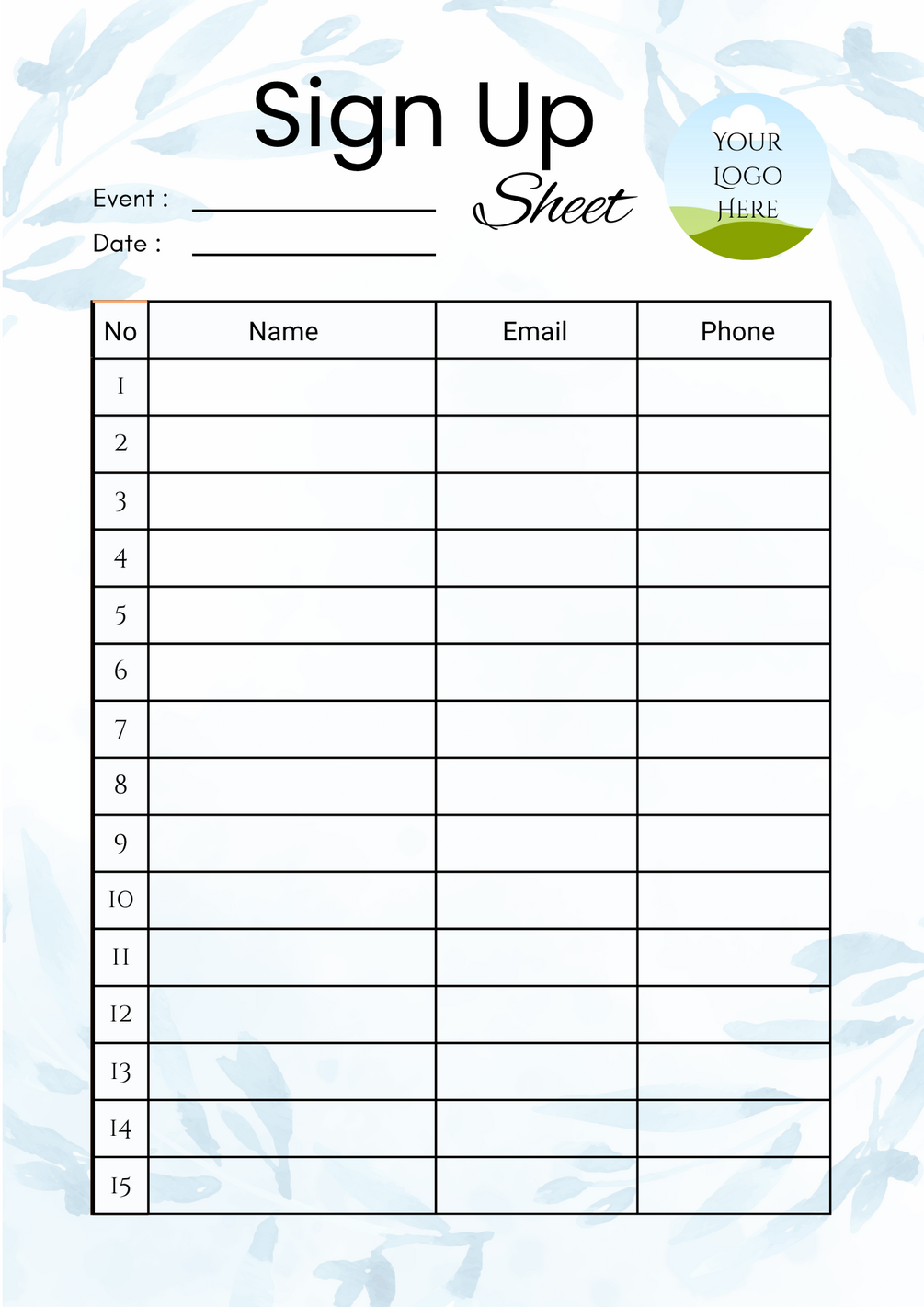 Sign Up Sheet

YOUR LOGO HERE

Event :

Date :

| No | Name | Email | Phone |
|---|---|---|---|
| 1 | | | |
| 2 | | | |
| 3 | | | |
| 4 | | | |
| 5 | | | |
| 6 | | | |
| 7 | | | |
| 8 | | | |
| 9 | | | |
| 10 | | | |
| 11 | | | |
| 12 | | | |
| 13 | | | |
| 14 | | | |
| 15 | | | |